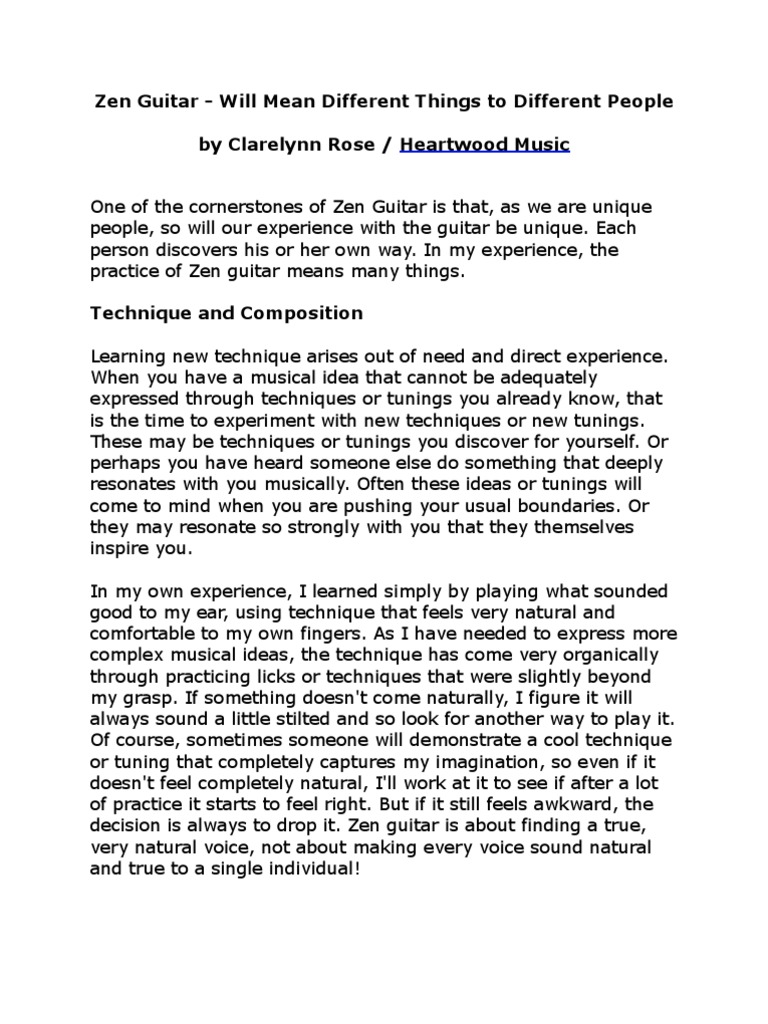 Zen Guitar - Will Mean Different Things to Different People

by Clarelynn Rose / Heartwood Music

One of the cornerstones of Zen Guitar is that, as we are unique people, so will our experience with the guitar be unique. Each person discovers his or her own way. In my experience, the practice of Zen guitar means many things.

Technique and Composition

Learning new technique arises out of need and direct experience. When you have a musical idea that cannot be adequately expressed through techniques or tunings you already know, that is the time to experiment with new techniques or new tunings. These may be techniques or tunings you discover for yourself. Or perhaps you have heard someone else do something that deeply resonates with you musically. Often these ideas or tunings will come to mind when you are pushing your usual boundaries. Or they may resonate so strongly with you that they themselves inspire you.

In my own experience, I learned simply by playing what sounded good to my ear, using technique that feels very natural and comfortable to my own fingers. As I have needed to express more complex musical ideas, the technique has come very organically through practicing licks or techniques that were slightly beyond my grasp. If something doesn't come naturally, I figure it will always sound a little stilted and so look for another way to play it. Of course, sometimes someone will demonstrate a cool technique or tuning that completely captures my imagination, so even if it doesn't feel completely natural, I'll work at it to see if after a lot of practice it starts to feel right. But if it still feels awkward, the decision is always to drop it. Zen guitar is about finding a true, very natural voice, not about making every voice sound natural and true to a single individual!